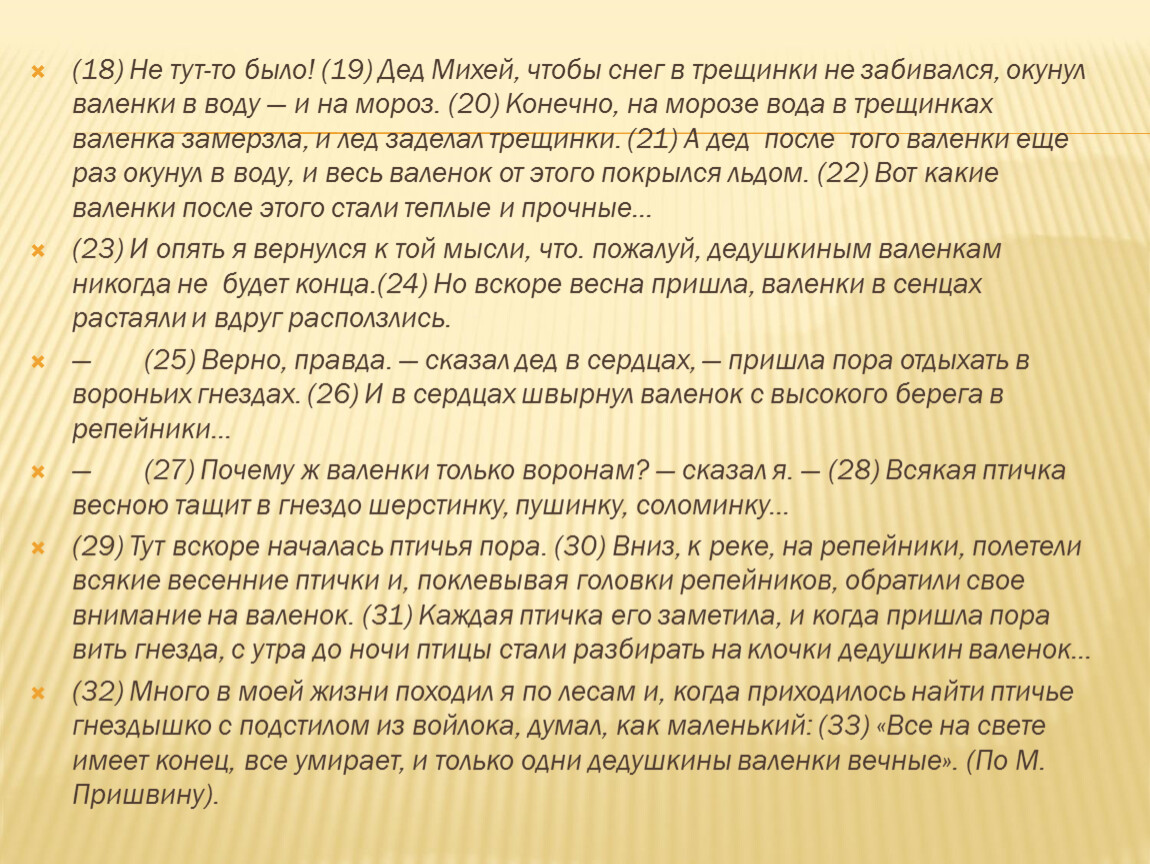 (18) Не тут-то было! (19) Дед Михей, чтобы снег в трещинки не забивался, окунул валенки в воду — и на мороз. (20) Конечно, на морозе вода в трещинках валенка замерзла, и лед заделал трещинки. (21) А дед после того валенки еще раз окунул в воду, и весь валенок от этого покрылся льдом. (22) Вот какие валенки после этого стали теплые и прочные...

(23) И опять я вернулся к той мысли, что. пожалуй, дедушкиным валенкам никогда не будет конца.(24) Но вскоре весна пришла, валенки в сенцах растаяли и вдруг расползлись.

— (25) Верно, правда. — сказал дед в сердцах, — пришла пора отдыхать в вороньих гнездах. (26) И в сердцах швырнул валенок с высокого берега в репейники...

— (27) Почему ж валенки только воронам? — сказал я. — (28) Всякая птичка весною тащит в гнездо шерстинку, пушинку, соломинку...

(29) Тут вскоре началась птичья пора. (30) Вниз, к реке, на репейники, полетели всякие весенние птички и, поклевывая головки репейников, обратили свое внимание на валенок. (31) Каждая птичка его заметила, и когда пришла пора вить гнезда, с утра до ночи птицы стали разбирать на клочки дедушкин валенок...

(32) Много в моей жизни походил я по лесам и, когда приходилось найти птичье гнездышко с подстилом из войлока, думал, как маленький: (33) «Все на свете имеет конец, все умирает, и только одни дедушкины валенки вечные». (По М. Пришвину).